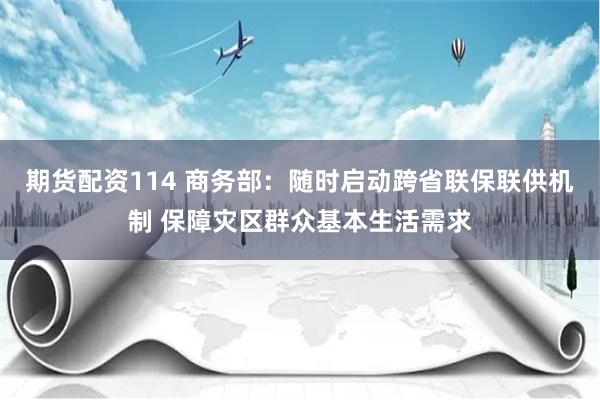 期货配资114 商务部：随时启动跨省联保联供机制 保障灾区群众基本生活需求